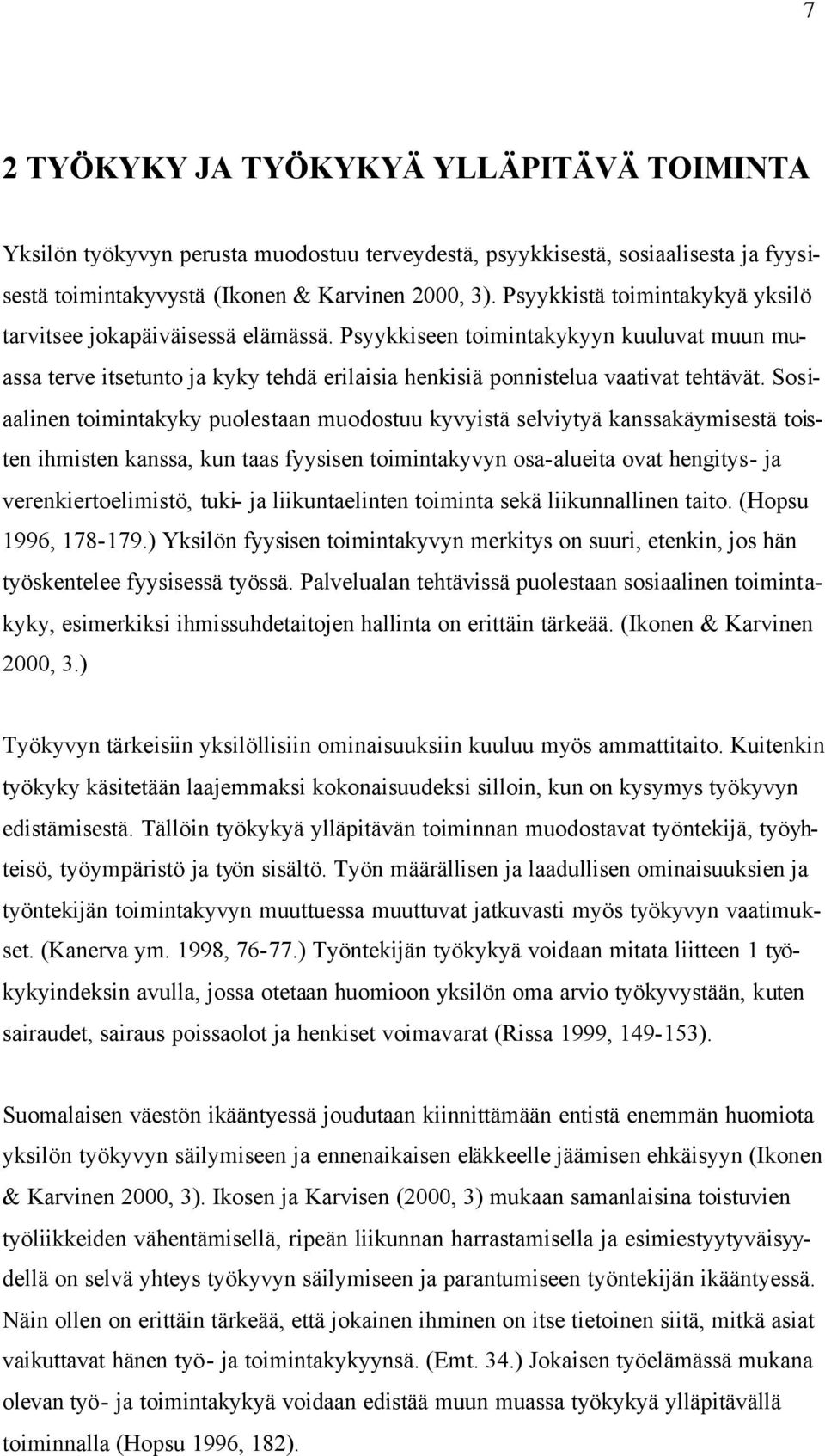 7

2 TYÖKYKY JA TYÖKYKYÄ YLLÄPITÄVÄ TOIMINTA

Yksilön työkyvyn perusta muodostuu terveydestä, psyykkisestä, sosiaalisesta ja fyysisestä toimintakyvystä (Ikonen & Karvinen 2000, 3). Psyykkistä toimintakykyä yksilö tarvitsee jokapäiväisessä elämässä. Psyykkiseen toimintakykyyn kuuluvat muun muassa terve itsetunto ja kyky tehdä erilaisia henkisiä ponnistelua vaativat tehtävät. Sosiaalinen toimintakyky puolestaan muodostuu kyvyistä selviytyä kanssakäymisestä toisten ihmisten kanssa, kun taas fyysisen toimintakyvyn osa-alueita ovat hengitys- ja verenkiertoelimistö, tuki- ja liikuntaelinten toiminta sekä liikunnallinen taito. (Hopsu 1996, 178-179.) Yksilön fyysisen toimintakyvyn merkitys on suuri, etenkin, jos hän työskentelee fyysisessä työssä. Palvelualan tehtävissä puolestaan sosiaalinen toimintakyky, esimerkiksi ihmissuhdetaitojen hallinta on erittäin tärkeää. (Ikonen & Karvinen 2000, 3.)

Työkyvyn tärkeisiin yksilöllisiin ominaisuuksiin kuuluu myös ammattitaito. Kuitenkin työkyky käsitetään laajemmaksi kokonaisuudeksi silloin, kun on kysymys työkyvyn edistämisestä. Tällöin työkykyä ylläpitävän toiminnan muodostavat työntekijä, työyhteisö, työympäristö ja työn sisältö. Työn määrällisen ja laadullisen ominaisuuksien ja työntekijän toimintakyvyn muuttuessa muuttuvat jatkuvasti myös työkyvyn vaatimukset. (Kanerva ym. 1998, 76-77.) Työntekijän työkykyä voidaan mitata liitteen 1 työkykyindeksin avulla, jossa otetaan huomioon yksilön oma arvio työkyvystään, kuten sairaudet, sairaus poissaolot ja henkiset voimavarat (Rissa 1999, 149-153).

Suomalaisen väestön ikääntyessä joudutaan kiinnittämään entistä enemmän huomiota yksilön työkyvyn säilymiseen ja ennenaikaisen eläkkeelle jäämisen ehkäisyyn (Ikonen & Karvinen 2000, 3). Ikosen ja Karvisen (2000, 3) mukaan samanlaisina toistuvien työliikkeiden vähentämisellä, ripeän liikunnan harrastamisella ja esimiestyytyväisyydellä on selvä yhteys työkyvyn säilymiseen ja parantumiseen työntekijän ikääntyessä. Näin ollen on erittäin tärkeää, että jokainen ihminen on itse tietoinen siitä, mitkä asiat vaikuttavat hänen työ- ja toimintakykyynsä. (Emt. 34.) Jokaisen työelämässä mukana olevan työ- ja toimintakykyä voidaan edistää muun muassa työkykyä ylläpitävällä toiminnalla (Hopsu 1996, 182).